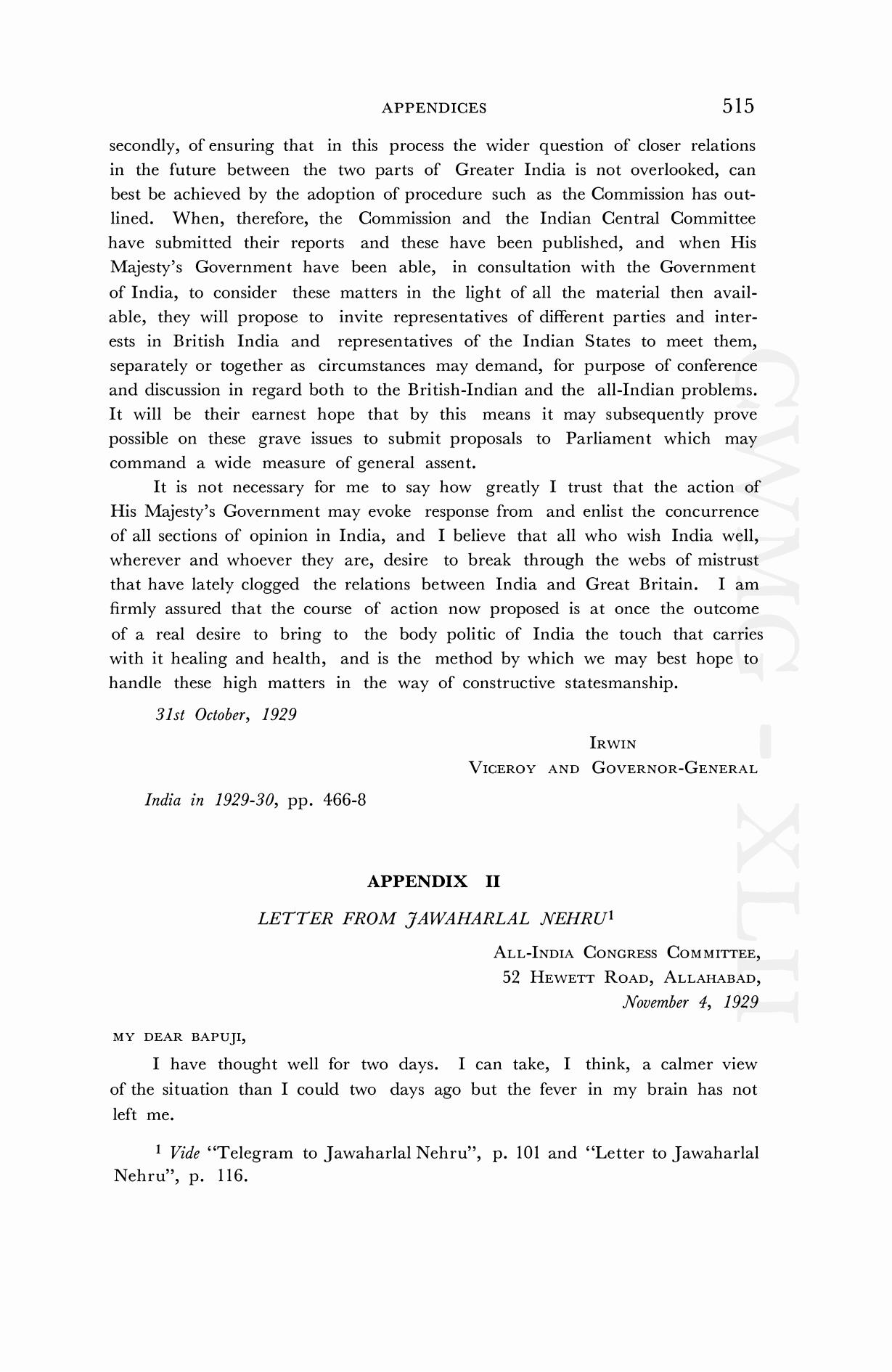 APPENDICES 515

secondly, of ensuring that in this process the wider question of closer relations in the future between the two parts of Greater India is not overlooked, can best be achieved by the adoption of procedure such as the Commission has outlined. When, therefore, the Commission and the Indian Central Committee have submitted their reports and these have been published, and when His Majesty's Government have been able, in consultation with the Government of India, to consider these matters in the light of all the material then available, they will propose to invite representatives of different parties and interests in British India and representatives of the Indian States to meet them, separately or together as circumstances may demand, for purpose of conference and discussion in regard both to the British-Indian and the all-Indian problems. It will be their earnest hope that by this means it may subsequently prove possible on these grave issues to submit proposals to Parliament which may command a wide measure of general assent.

It is not necessary for me to say how greatly I trust that the action of His Majesty's Government may evoke response from and enlist the concurrence of all sections of opinion in India, and I believe that all who wish India well, wherever and whoever they are, desire to break through the webs of mistrust that have lately clogged the relations between India and Great Britain. I am firmly assured that the course of action now proposed is at once the outcome of a real desire to bring to the body politic of India the touch that carries with it healing and health, and is the method by which we may best hope to handle these high matters in the way of constructive statesmanship.

31st October, 1929

IRWIN
VICEROY AND GOVERNOR-GENERAL

India in 1929-30, pp. 466-8

APPENDIX II

LETTER FROM JAWAHARLAL NEHRU$^1$

ALL-INDIA CONGRESS COMMITTEE,
52 HEWETT ROAD, ALLAHABAD,
November 4, 1929

MY DEAR BAPUJI,

I have thought well for two days. I can take, I think, a calmer view of the situation than I could two days ago but the fever in my brain has not left me.

$^1$ Vide "Telegram to Jawaharlal Nehru", p. 101 and "Letter to Jawaharlal Nehru", p. 116.

CWMG - XLII